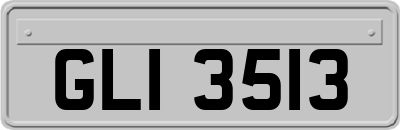 GLI 3513